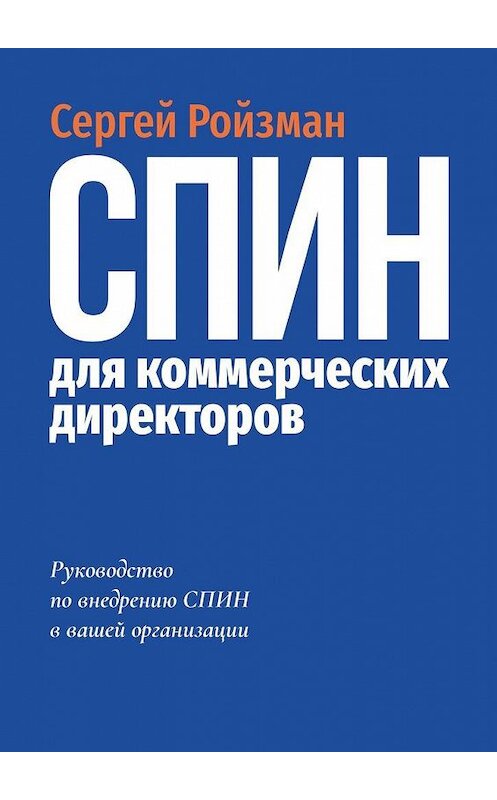 Сергей Ройзман

СПИН

для коммерческих директоров

Руководство по внедрению СПИН в вашей организации